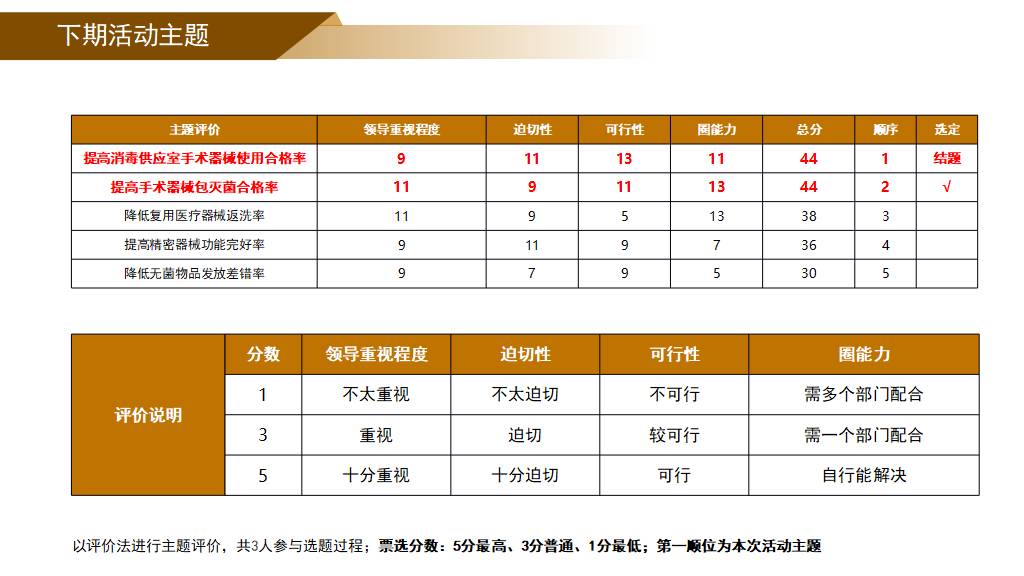 下期活动主题

| 主题评价 | 领导重视程度 | 迫切性 | 可行性 | 圈能力 | 总分 | 顺序 | 选定 |
|---|---|---|---|---|---|---|---|
| 提高消毒供应室手术器械使用合格率 | 9 | 11 | 13 | 11 | 44 | 1 | 结题 |
| 提高手术器械包灭菌合格率 | 11 | 9 | 11 | 13 | 44 | 2 | √ |
| 降低复用医疗器械返洗率 | 11 | 9 | 5 | 13 | 38 | 3 | |
| 提高精密器械功能完好率 | 9 | 11 | 9 | 7 | 36 | 4 | |
| 降低无菌物品发放差错率 | 9 | 7 | 9 | 5 | 30 | 5 | |

| 评价说明 | 分数 | 领导重视程度 | 迫切性 | 可行性 | 圈能力 |
|---|---|---|---|---|---|
| | 1 | 不太重视 | 不太迫切 | 不可行 | 需多个部门配合 |
| | 3 | 重视 | 迫切 | 较可行 | 需一个部门配合 |
| | 5 | 十分重视 | 十分迫切 | 可行 | 自行能解决 |

以评价法进行主题评价，共3人参与选题过程；票选分数：5分最高、3分普通、1分最低；第一顺位为本次活动主题